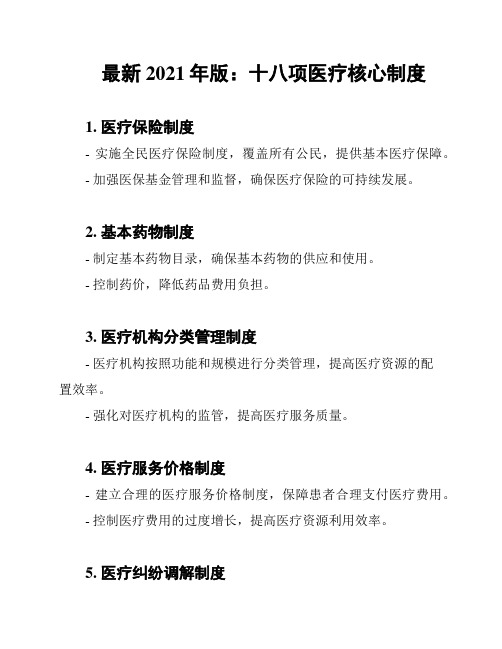 最新 2021 年版：十八项医疗核心制度

1. 医疗保险制度

- 实施全民医疗保险制度，覆盖所有公民，提供基本医疗保障。

- 加强医保基金管理和监督，确保医疗保险的可持续发展。

2. 基本药物制度

- 制定基本药物目录，确保基本药物的供应和使用。

- 控制药价，降低药品费用负担。

3. 医疗机构分类管理制度

- 医疗机构按照功能和规模进行分类管理，提高医疗资源的配置效率。

- 强化对医疗机构的监管，提高医疗服务质量。

4. 医疗服务价格制度

- 建立合理的医疗服务价格制度，保障患者合理支付医疗费用。

- 控制医疗费用的过度增长，提高医疗资源利用效率。

5. 医疗纠纷调解制度